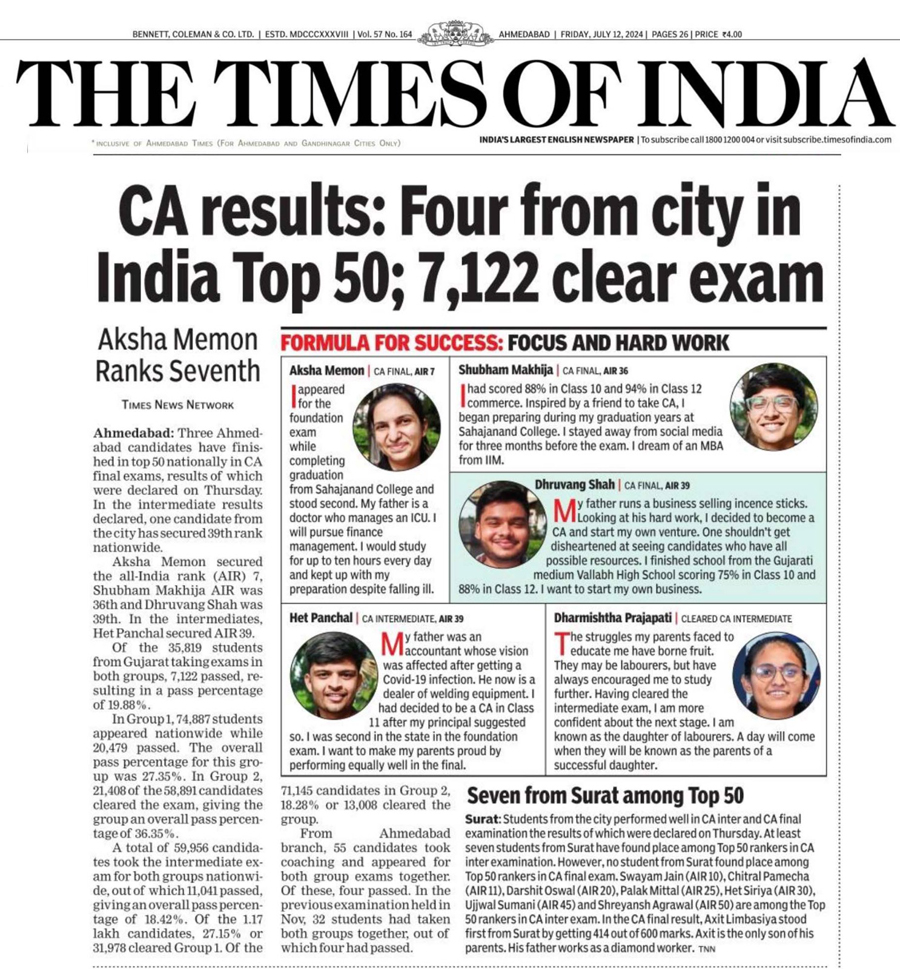 BENNETT, COLEMAN & CO. LTD. | ESTD. MDCCCXXXVIII | Vol. 57 No. 164 AHMEDABAD | FRIDAY, JULY 12, 2024 | PAGES 26 | PRICE ₹4.00

THE TIMES OF INDIA

*INCLUSIVE OF AHMEDABAD TIMES (FOR AHMEDABAD AND GANDHINAGAR CITIES ONLY)

INDIA'S LARGEST ENGLISH NEWSPAPER | To subscribe call 1800 1200 004 or visit subscribe.timesofindia.com

CA results: Four from city in India Top 50; 7,122 clear exam

Aksha Memon Ranks Seventh

TIMES NEWS NETWORK

Ahmedabad: Three Ahmedabad candidates have finished in top 50 nationally in CA final exams, results of which were declared on Thursday. In the intermediate results declared, one candidate from the city has secured 39th rank nationwide.

Aksha Memon secured the all-India rank (AIR) 7, Shubham Makhija AIR was 36th and Dhruvang Shah was 39th. In the intermediates, Het Panchal secured AIR 39.

Of the 35,819 students from Gujarat taking exams in both groups, 7,122 passed, resulting in a pass percentage of 19.88%.

In Group 1, 74,887 students appeared nationwide while 20,479 passed. The overall pass percentage for this group was 27.35%. In Group 2, 21,408 of the 58,891 candidates cleared the exam, giving the group an overall pass percentage of 36.35%.

A total of 59,956 candidates took the intermediate exam for both groups nationwide, out of which 11,041 passed, giving an overall pass percentage of 18.42%. Of the 1.17 lakh candidates, 27.15% or 31,978 cleared Group 1. Of the 71,145 candidates in Group 2, 18.28% or 13,008 cleared the group.

From Ahmedabad branch, 55 candidates took coaching and appeared for both group exams together. Of these, four passed. In the previous examination held in Nov, 32 students had taken both groups together, out of which four had passed.

FORMULA FOR SUCCESS: FOCUS AND HARD WORK

Aksha Memon | CA FINAL, AIR 7

I appeared for the foundation exam while completing graduation from Sahajanand College and stood second. My father is a doctor who manages an ICU. I will pursue finance management. I would study for up to ten hours every day and kept up with my preparation despite falling ill.

Shubham Makhija | CA FINAL, AIR 36

I had scored 88% in Class 10 and 94% in Class 12 commerce. Inspired by a friend to take CA, I began preparing during my graduation years at Sahajanand College. I stayed away from social media for three months before the exam. I dream of an MBA from IIM.

Dhruvang Shah | CA FINAL, AIR 39

My father runs a business selling incence sticks. Looking at his hard work, I decided to become a CA and start my own venture. One shouldn't get disheartened at seeing candidates who have all possible resources. I finished school from the Gujarati medium Vallabh High School scoring 75% in Class 10 and 88% in Class 12. I want to start my own business.

Het Panchal | CA INTERMEDIATE, AIR 39

My father was an accountant whose vision was affected after getting a Covid-19 infection. He now is a dealer of welding equipment. I had decided to be a CA in Class 11 after my principal suggested so. I was second in the state in the foundation exam. I want to make my parents proud by performing equally well in the final.

Dharmishtha Prajapati | CLEARED CA INTERMEDIATE

The struggles my parents faced to educate me have borne fruit. They may be labourers, but have always encouraged me to study further. Having cleared the intermediate exam, I am more confident about the next stage. I am known as the daughter of labourers. A day will come when they will be known as the parents of a successful daughter.

Seven from Surat among Top 50

Surat: Students from the city performed well in CA inter and CA final examination the results of which were declared on Thursday. At least seven students from Surat have found place among Top 50 rankers in CA inter examination. However, no student from Surat found place among Top 50 rankers in CA final exam. Swayam Jain (AIR 10), Chitral Pamecha (AIR 11), Darshit Oswal (AIR 20), Palak Mittal (AIR 25), Het Siriya (AIR 30), Ujjwal Sumani (AIR 45) and Shreyansh Agrawal (AIR 50) are among the Top 50 rankers in CA inter exam. In the CA final result, Axit Limbasiya stood first from Surat by getting 414 out of 600 marks. Axit is the only son of his parents. His father works as a diamond worker. TNN